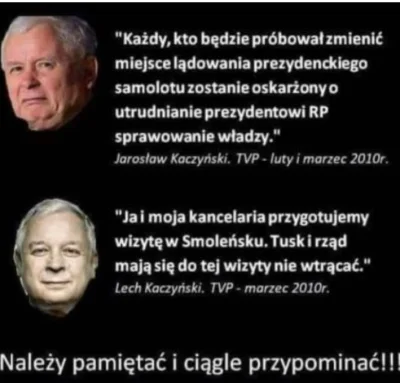 "Każdy, kto będzie próbował zmienić miejsce lądowania prezydenckiego samolotu zostanie oskarżony o utrudnianie prezydentowi RP sprawowanie władzy."
Jarosław Kaczyński. TVP - luty i marzec 2010r.

"Ja i moja kancelaria przygotujemy wizytę w Smoleńsku. Tusk i rząd mają się do tej wizyty nie wtrącać."
Lech Kaczyński. TVP - marzec 2010r.

Należy pamiętać i ciągle przypominać!!!